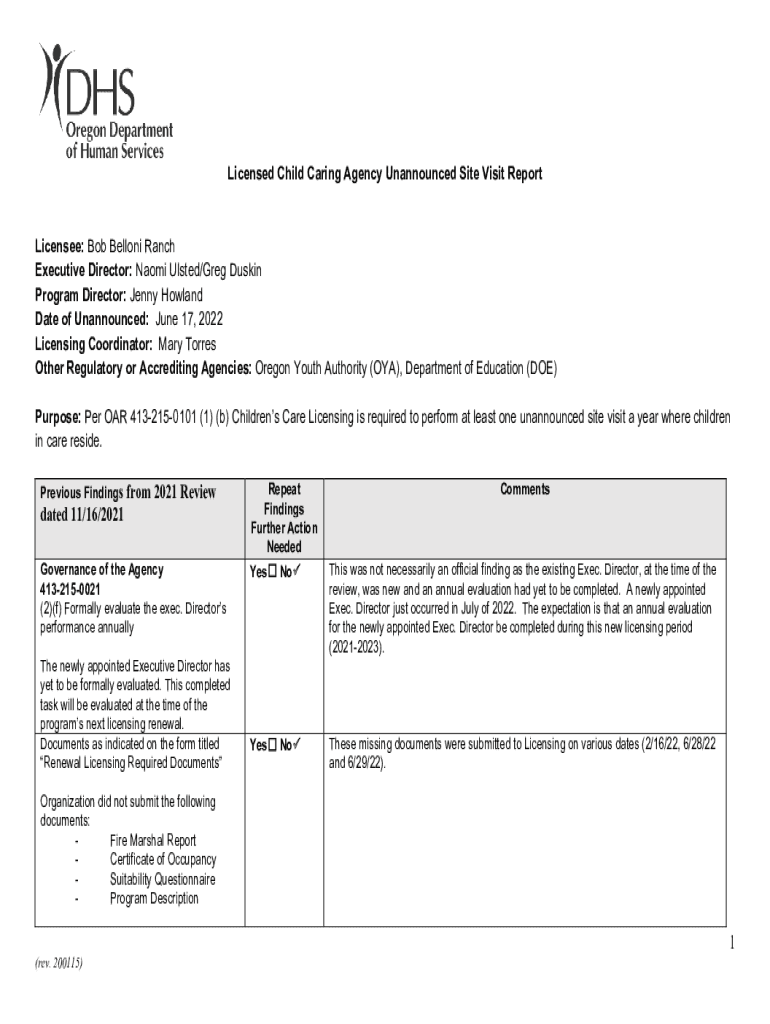 DHS
Oregon Department of Human Services

Licensed Child Caring Agency Unannounced Site Visit Report

Licensee: Bob Belloni Ranch
Executive Director: Naomi Ulsted/Greg Duskin
Program Director: Jenny Howland
Date of Unannounced: June 17, 2022
Licensing Coordinator: Mary Torres
Other Regulatory or Accrediting Agencies: Oregon Youth Authority (OYA), Department of Education (DOE)

Purpose: Per OAR 413-215-0101 (1) (b) Children's Care Licensing is required to perform at least one unannounced site visit a year where children in care reside.

| Previous Findings from 2021 Review dated 11/16/2021 | Repeat Findings Further Action Needed | Comments |
|---|---|---|
| Governance of the Agency 413-215-0021 (2)(f) Formally evaluate the exec. Director's performance annually<br><br>The newly appointed Executive Director has yet to be formally evaluated. This completed task will be evaluated at the time of the program's next licensing renewal. | Yes☐ No✓ | This was not necessarily an official finding as the existing Exec. Director, at the time of the review, was new and an annual evaluation had yet to be completed. A newly appointed Exec. Director just occurred in July of 2022. The expectation is that an annual evaluation for the newly appointed Exec. Director be completed during this new licensing period (2021-2023). |
| Documents as indicated on the form titled "Renewal Licensing Required Documents"<br><br>Organization did not submit the following documents:<br>- Fire Marshal Report<br>- Certificate of Occupancy<br>- Suitability Questionnaire<br>- Program Description | Yes☐ No✓ | These missing documents were submitted to Licensing on various dates (2/16/22, 6/28/22 and 6/29/22). |

1

(rev. 200115)